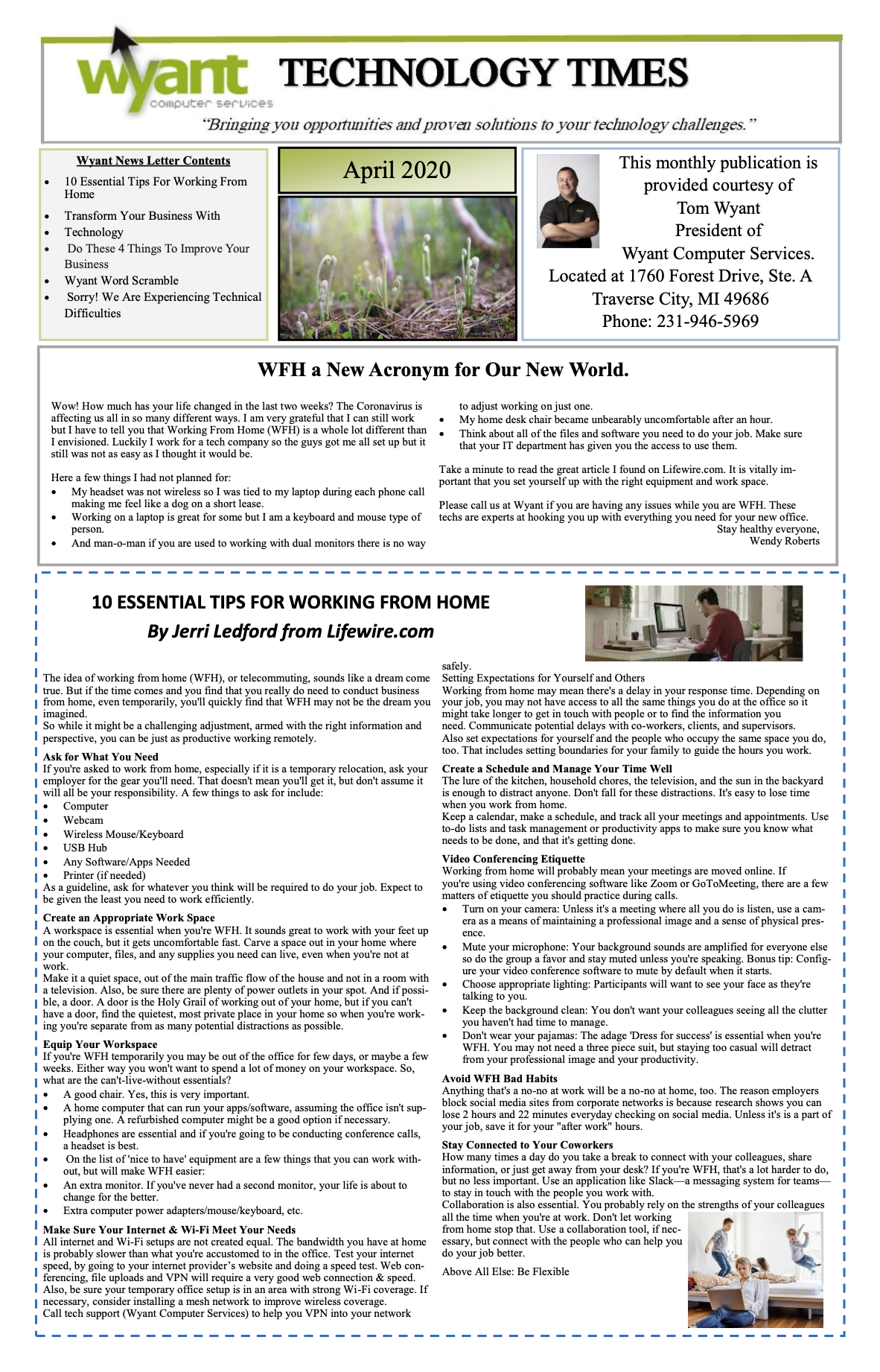 wyant
computer services
TECHNOLOGY TIMES
"Bringing you opportunities and proven solutions to your technology challenges."

Wyant News Letter Contents
- 10 Essential Tips For Working From Home
- Transform Your Business With
- Technology
- Do These 4 Things To Improve Your Business
- Wyant Word Scramble
- Sorry! We Are Experiencing Technical Difficulties

April 2020

This monthly publication is provided courtesy of Tom Wyant President of Wyant Computer Services. Located at 1760 Forest Drive, Ste. A Traverse City, MI 49686 Phone: 231-946-5969

WFH a New Acronym for Our New World.

Wow! How much has your life changed in the last two weeks? The Coronavirus is affecting us all in so many different ways. I am very grateful that I can still work but I have to tell you that Working From Home (WFH) is a whole lot different than I envisioned. Luckily I work for a tech company so the guys got me all set up but it still was not as easy as I thought it would be.

Here a few things I had not planned for:
- My headset was not wireless so I was tied to my laptop during each phone call making me feel like a dog on a short lease.
- Working on a laptop is great for some but I am a keyboard and mouse type of person.
- And man-o-man if you are used to working with dual monitors there is no way to adjust working on just one.
- My home desk chair became unbearably uncomfortable after an hour.
- Think about all of the files and software you need to do your job. Make sure that your IT department has given you the access to use them.

Take a minute to read the great article I found on Lifewire.com. It is vitally important that you set yourself up with the right equipment and work space.

Please call us at Wyant if you are having any issues while you are WFH. These techs are experts at hooking you up with everything you need for your new office.
Stay healthy everyone,
Wendy Roberts

10 ESSENTIAL TIPS FOR WORKING FROM HOME
By Jerri Ledford from Lifewire.com

The idea of working from home (WFH), or telecommuting, sounds like a dream come true. But if the time comes and you find that you really do need to conduct business from home, even temporarily, you'll quickly find that WFH may not be the dream you imagined.
So while it might be a challenging adjustment, armed with the right information and perspective, you can be just as productive working remotely.

Ask for What You Need
If you're asked to work from home, especially if it is a temporary relocation, ask your employer for the gear you'll need. That doesn't mean you'll get it, but don't assume it will all be your responsibility. A few things to ask for include:
- Computer
- Webcam
- Wireless Mouse/Keyboard
- USB Hub
- Any Software/Apps Needed
- Printer (if needed)
As a guideline, ask for whatever you think will be required to do your job. Expect to be given the least you need to work efficiently.

Create an Appropriate Work Space
A workspace is essential when you're WFH. It sounds great to work with your feet up on the couch, but it gets uncomfortable fast. Carve a space out in your home where your computer, files, and any supplies you need can live, even when you're not at work.
Make it a quiet space, out of the main traffic flow of the house and not in a room with a television. Also, be sure there are plenty of power outlets in your spot. And if possible, a door. A door is the Holy Grail of working out of your home, but if you can't have a door, find the quietest, most private place in your home so when you're working you're separate from as many potential distractions as possible.

Equip Your Workspace
If you're WFH temporarily you may be out of the office for few days, or maybe a few weeks. Either way you won't want to spend a lot of money on your workspace. So, what are the can't-live-without essentials?
- A good chair. Yes, this is very important.
- A home computer that can run your apps/software, assuming the office isn't supplying one. A refurbished computer might be a good option if necessary.
- Headphones are essential and if you're going to be conducting conference calls, a headset is best.
- On the list of 'nice to have' equipment are a few things that you can work without, but will make WFH easier:
- An extra monitor. If you've never had a second monitor, your life is about to change for the better.
- Extra computer power adapters/mouse/keyboard, etc.

Make Sure Your Internet & Wi-Fi Meet Your Needs
All internet and Wi-Fi setups are not created equal. The bandwidth you have at home is probably slower than what you're accustomed to in the office. Test your internet speed, by going to your internet provider's website and doing a speed test. Web conferencing, file uploads and VPN will require a very good web connection & speed. Also, be sure your temporary office setup is in an area with strong Wi-Fi coverage. If necessary, consider installing a mesh network to improve wireless coverage.
Call tech support (Wyant Computer Services) to help you VPN into your network safely.
Setting Expectations for Yourself and Others
Working from home may mean there's a delay in your response time. Depending on your job, you may not have access to all the same things you do at the office so it might take longer to get in touch with people or to find the information you need. Communicate potential delays with co-workers, clients, and supervisors.
Also set expectations for yourself and the people who occupy the same space you do, too. That includes setting boundaries for your family to guide the hours you work.

Create a Schedule and Manage Your Time Well
The lure of the kitchen, household chores, the television, and the sun in the backyard is enough to distract anyone. Don't fall for these distractions. It's easy to lose time when you work from home.
Keep a calendar, make a schedule, and track all your meetings and appointments. Use to-do lists and task management or productivity apps to make sure you know what needs to be done, and that it's getting done.

Video Conferencing Etiquette
Working from home will probably mean your meetings are moved online. If you're using video conferencing software like Zoom or GoToMeeting, there are a few matters of etiquette you should practice during calls.
- Turn on your camera: Unless it's a meeting where all you do is listen, use a camera as a means of maintaining a professional image and a sense of physical presence.
- Mute your microphone: Your background sounds are amplified for everyone else so do the group a favor and stay muted unless you're speaking. Bonus tip: Configure your video conference software to mute by default when it starts.
- Choose appropriate lighting: Participants will want to see your face as they're talking to you.
- Keep the background clean: You don't want your colleagues seeing all the clutter you haven't had time to manage.
- Don't wear your pajamas: The adage 'Dress for success' is essential when you're WFH. You may not need a three piece suit, but staying too casual will detract from your professional image and your productivity.

Avoid WFH Bad Habits
Anything that's a no-no at work will be a no-no at home, too. The reason employers block social media sites from corporate networks is because research shows you can lose 2 hours and 22 minutes everyday checking on social media. Unless it's is a part of your job, save it for your "after work" hours.

Stay Connected to Your Coworkers
How many times a day do you take a break to connect with your colleagues, share information, or just get away from your desk? If you're WFH, that's a lot harder to do, but no less important. Use an application like Slack—a messaging system for teams—to stay in touch with the people you work with.
Collaboration is also essential. You probably rely on the strengths of your colleagues all the time when you're at work. Don't let working from home stop that. Use a collaboration tool, if necessary, but connect with the people who can help you do your job better.

Above All Else: Be Flexible